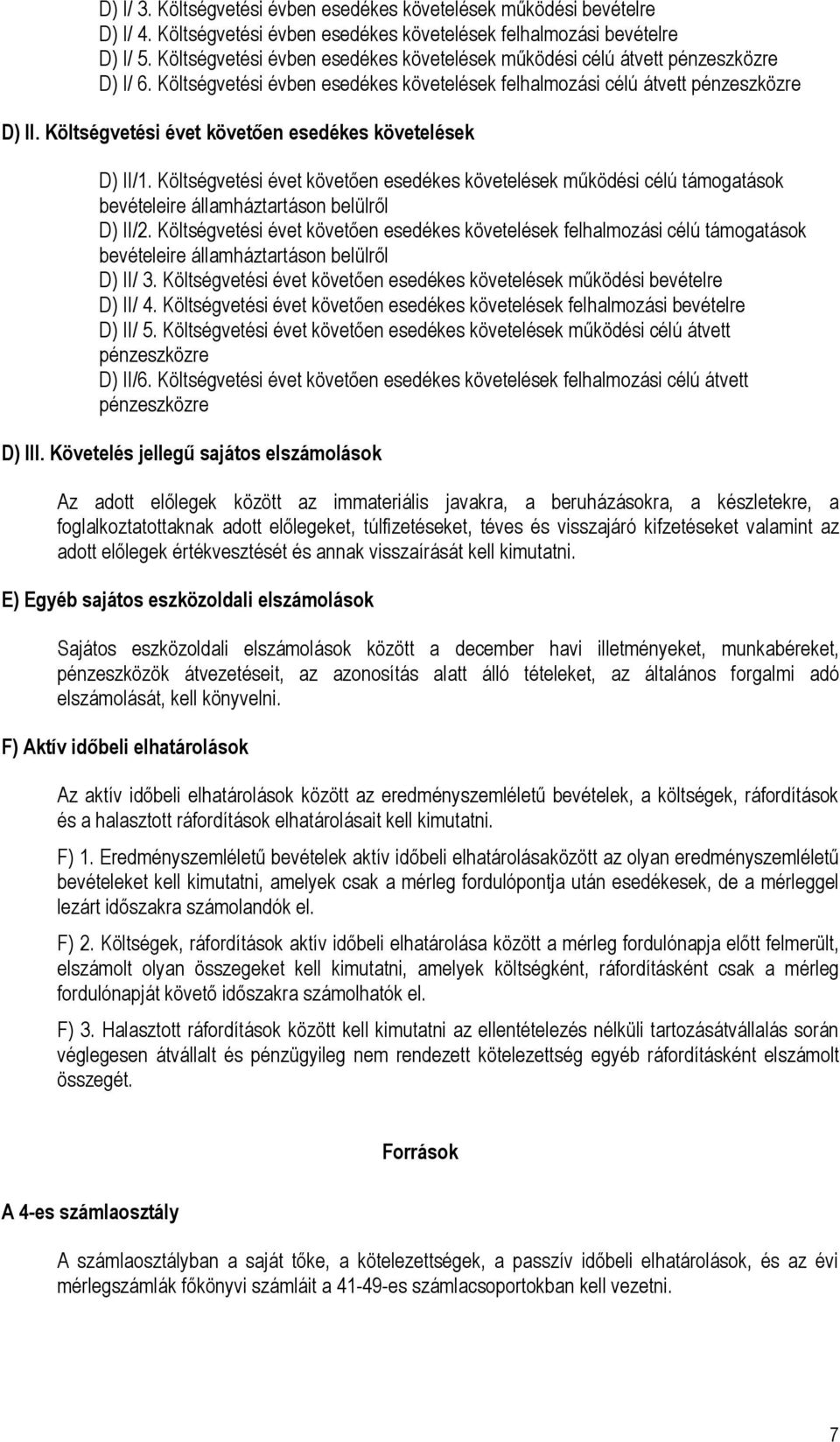 D) I/ 3. Költségvetési évben esedékes követelések működési bevételre
D) I/ 4. Költségvetési évben esedékes követelések felhalmozási bevételre
D) I/ 5. Költségvetési évben esedékes követelések működési célú átvett pénzeszközre
D) I/ 6. Költségvetési évben esedékes követelések felhalmozási célú átvett pénzeszközre

D) II. Költségvetési évet követően esedékes követelések

D) II/1. Költségvetési évet követően esedékes követelések működési célú támogatások bevételeire államháztartáson belülről
D) II/2. Költségvetési évet követően esedékes követelések felhalmozási célú támogatások bevételeire államháztartáson belülről
D) II/ 3. Költségvetési évet követően esedékes követelések működési bevételre
D) II/ 4. Költségvetési évet követően esedékes követelések felhalmozási bevételre
D) II/ 5. Költségvetési évet követően esedékes követelések működési célú átvett pénzeszközre
D) II/6. Költségvetési évet követően esedékes követelések felhalmozási célú átvett pénzeszközre

D) III. Követelés jellegű sajátos elszámolások

Az adott előlegek között az immateriális javakra, a beruházásokra, a készletekre, a foglalkoztatottaknak adott előlegeket, túlfizetéseket, téves és visszajáró kifzetéseket valamint az adott előlegek értékvesztését és annak visszaírását kell kimutatni.

E) Egyéb sajátos eszközoldali elszámolások

Sajátos eszközoldali elszámolások között a december havi illetményeket, munkabéreket, pénzeszközök átvezetéseit, az azonosítás alatt álló tételeket, az általános forgalmi adó elszámolását, kell könyvelni.

F) Aktív időbeli elhatárolások

Az aktív időbeli elhatárolások között az eredményszemléletű bevételek, a költségek, ráfordítások és a halasztott ráfordítások elhatárolásait kell kimutatni.

F) 1. Eredményszemléletű bevételek aktív időbeli elhatárolásaközött az olyan eredményszemléletű bevételeket kell kimutatni, amelyek csak a mérleg fordulópontja után esedékesek, de a mérleggel lezárt időszakra számolandók el.

F) 2. Költségek, ráfordítások aktív időbeli elhatárolása között a mérleg fordulónapja előtt felmerült, elszámolt olyan összegeket kell kimutatni, amelyek költségként, ráfordításként csak a mérleg fordulónapját követő időszakra számolhatók el.

F) 3. Halasztott ráfordítások között kell kimutatni az ellentételezés nélküli tartozásátvállalás során véglegesen átvállalt és pénzügyileg nem rendezett kötelezettség egyéb ráfordításként elszámolt összegét.

Források

A 4-es számlaosztály

A számlaosztályban a saját tőke, a kötelezettségek, a passzív időbeli elhatárolások, és az évi mérlegszámlák főkönyvi számláit a 41-49-es számlacsoportokban kell vezetni.

7